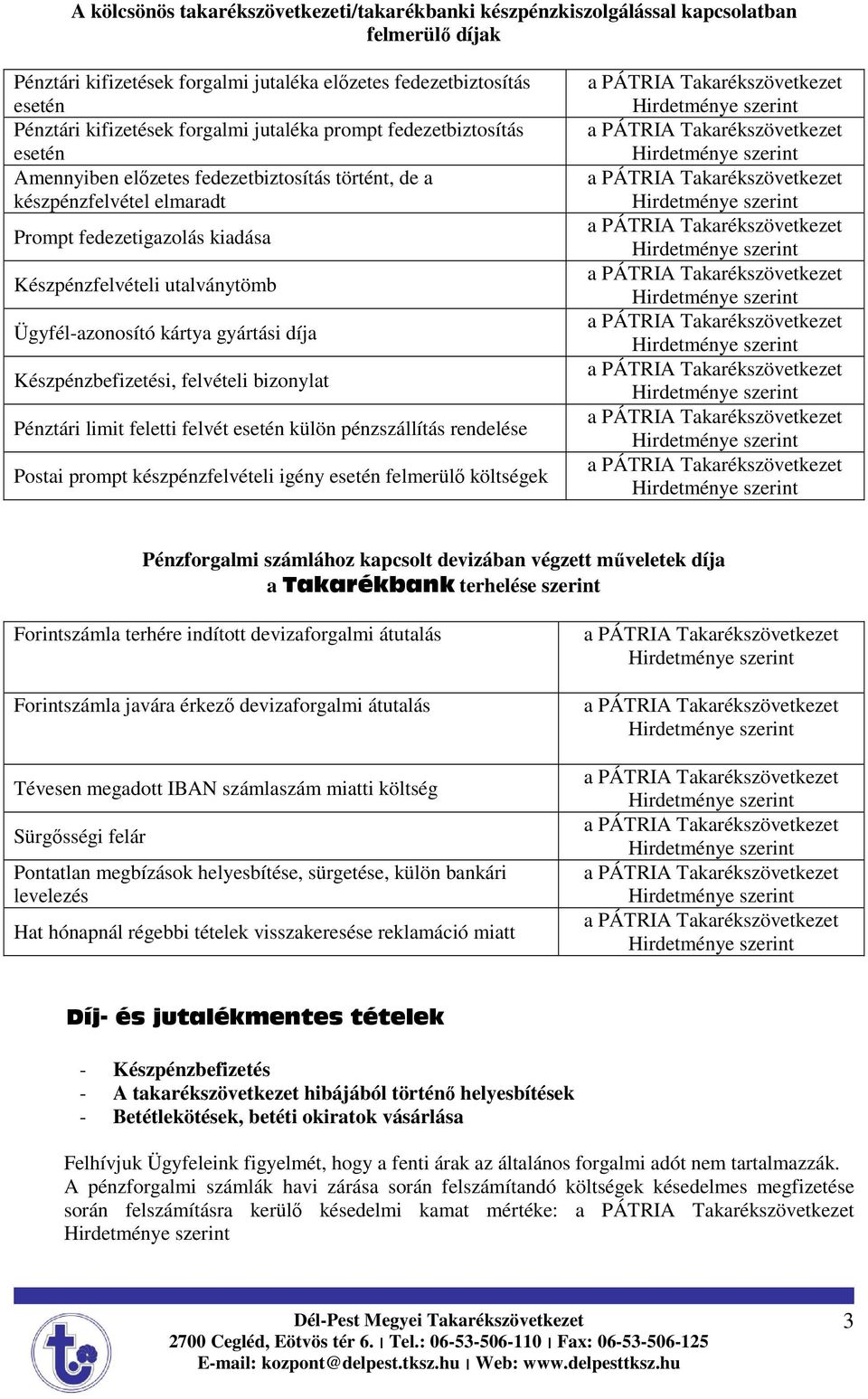 A kölcsönös takarékszövetkezeti/takarékbanki készpénzkiszolgálással kapcsolatban felmerülő díjak

| | |
|---|---|
| Pénztári kifizetések forgalmi jutaléka előzetes fedezetbiztosítás esetén | a PÁTRIA Takarékszövetkezet Hirdetménye szerint |
| Pénztári kifizetések forgalmi jutaléka prompt fedezetbiztosítás esetén | a PÁTRIA Takarékszövetkezet Hirdetménye szerint |
| Amennyiben előzetes fedezetbiztosítás történt, de a készpénzfelvétel elmaradt | a PÁTRIA Takarékszövetkezet Hirdetménye szerint |
| Prompt fedezetigazolás kiadása | a PÁTRIA Takarékszövetkezet Hirdetménye szerint |
| Készpénzfelvételi utalványtömb | a PÁTRIA Takarékszövetkezet Hirdetménye szerint |
| Ügyfél-azonosító kártya gyártási díja | a PÁTRIA Takarékszövetkezet Hirdetménye szerint |
| Készpénzbefizetési, felvételi bizonylat | a PÁTRIA Takarékszövetkezet Hirdetménye szerint |
| Pénztári limit feletti felvét esetén külön pénzszállítás rendelése | a PÁTRIA Takarékszövetkezet Hirdetménye szerint |
| Postai prompt készpénzfelvételi igény esetén felmerülő költségek | a PÁTRIA Takarékszövetkezet Hirdetménye szerint |

Pénzforgalmi számlához kapcsolt devizában végzett műveletek díja a Takarékbank terhelése szerint

| | |
|---|---|
| Forintszámla terhére indított devizaforgalmi átutalás | a PÁTRIA Takarékszövetkezet Hirdetménye szerint |
| Forintszámla javára érkező devizaforgalmi átutalás | a PÁTRIA Takarékszövetkezet Hirdetménye szerint |
| Tévesen megadott IBAN számlaszám miatti költség | a PÁTRIA Takarékszövetkezet Hirdetménye szerint |
| Sürgősségi felár | a PÁTRIA Takarékszövetkezet Hirdetménye szerint |
| Pontatlan megbízások helyesbítése, sürgetése, külön bankári levelezés | a PÁTRIA Takarékszövetkezet Hirdetménye szerint |
| Hat hónapnál régebbi tételek visszakeresése reklamáció miatt | a PÁTRIA Takarékszövetkezet Hirdetménye szerint |

Díj- és jutalékmentes tételek

- Készpénzbefizetés
- A takarékszövetkezet hibájából történő helyesbítések
- Betétlekötések, betéti okiratok vásárlása

Felhívjuk Ügyfeleink figyelmét, hogy a fenti árak az általános forgalmi adót nem tartalmazzák. A pénzforgalmi számlák havi zárása során felszámítandó költségek késedelmes megfizetése során felszámításra kerülő késedelmi kamat mértéke: a PÁTRIA Takarékszövetkezet Hirdetménye szerint

Dél-Pest Megyei Takarékszövetkezet
2700 Cegléd, Eötvös tér 6. | Tel.: 06-53-506-110 | Fax: 06-53-506-125
E-mail: kozpont@delpest.tksz.hu | Web: www.delpesttksz.hu

3